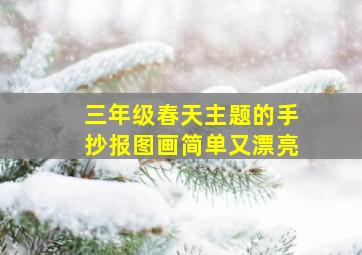 三年级春天主题的手抄报图画简单又漂亮